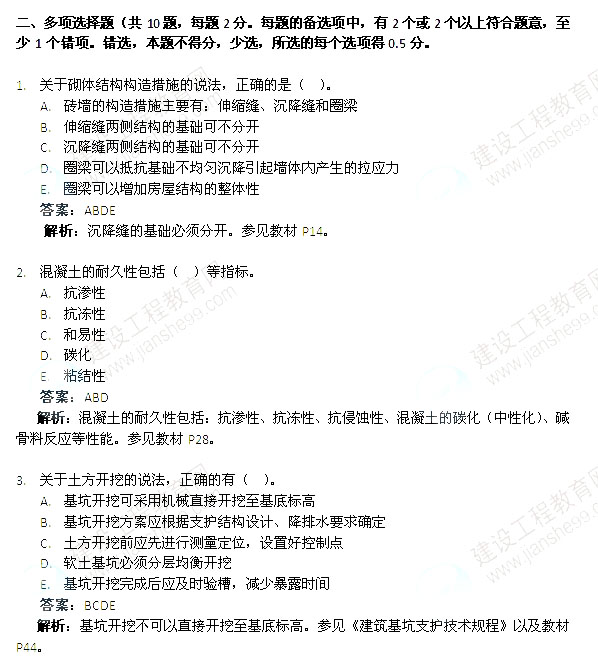 二、多项选择题（共 10 题，每题 2 分。每题的备选项中，有 2 个或 2 个以上符合题意，至少 1 个错项。错选，本题不得分，少选，所选的每个选项得 0.5 分。

1. 关于砌体结构构造措施的说法，正确的是（ ）。
A. 砖墙的构造措施主要有：伸缩缝、沉降缝和圈梁
B. 伸缩缝两侧结构的基础可不分开
C. 沉降缝两侧结构的基础可不分开
D. 圈梁可以抵抗基础不均匀沉降引起墙体内产生的拉应力
E. 圈梁可以增加房屋结构的整体性
答案：ABDE
解析：沉降缝的基础必须分开。参见教材 P14。

2. 混凝土的耐久性包括（ ）等指标。
A. 抗渗性
B. 抗冻性
C. 和易性
D. 碳化
E. 粘结性
答案：ABD
解析：混凝土的耐久性包括：抗渗性、抗冻性、抗侵蚀性、混凝土的碳化（中性化）、碱骨料反应等性能。参见教材 P28。

3. 关于土方开挖的说法，正确的有（ ）。
A. 基坑开挖可采用机械直接开挖至基底标高
B. 基坑开挖方案应根据支护结构设计、降排水要求确定
C. 土方开挖前应先进行测量定位，设置好控制点
D. 软土基坑必须分层均衡开挖
E. 基坑开挖完成后应及时验槽，减少暴露时间
答案：BCDE
解析：基坑开挖不可以直接开挖至基底标高。参见《建筑基坑支护技术规程》以及教材 P44。

建设工程教育网 www.jianshe99.com